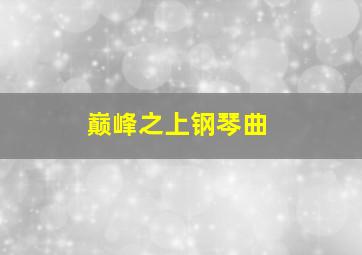 巅峰之上钢琴曲